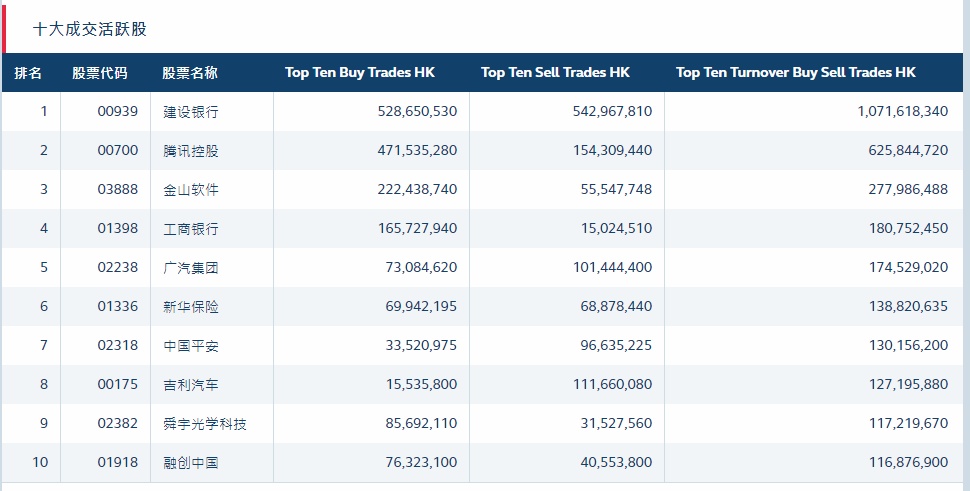 十大成交活跃股

| 排名 | 股票代码 | 股票名称 | Top Ten Buy Trades HK | Top Ten Sell Trades HK | Top Ten Turnover Buy Sell Trades HK |
|---|---|---|---|---|---|
| 1 | 00939 | 建设银行 | 528,650,530 | 542,967,810 | 1,071,618,340 |
| 2 | 00700 | 腾讯控股 | 471,535,280 | 154,309,440 | 625,844,720 |
| 3 | 03888 | 金山软件 | 222,438,740 | 55,547,748 | 277,986,488 |
| 4 | 01398 | 工商银行 | 165,727,940 | 15,024,510 | 180,752,450 |
| 5 | 02238 | 广汽集团 | 73,084,620 | 101,444,400 | 174,529,020 |
| 6 | 01336 | 新华保险 | 69,942,195 | 68,878,440 | 138,820,635 |
| 7 | 02318 | 中国平安 | 33,520,975 | 96,635,225 | 130,156,200 |
| 8 | 00175 | 吉利汽车 | 15,535,800 | 111,660,080 | 127,195,880 |
| 9 | 02382 | 舜宇光学科技 | 85,692,110 | 31,527,560 | 117,219,670 |
| 10 | 01918 | 融创中国 | 76,323,100 | 40,553,800 | 116,876,900 |